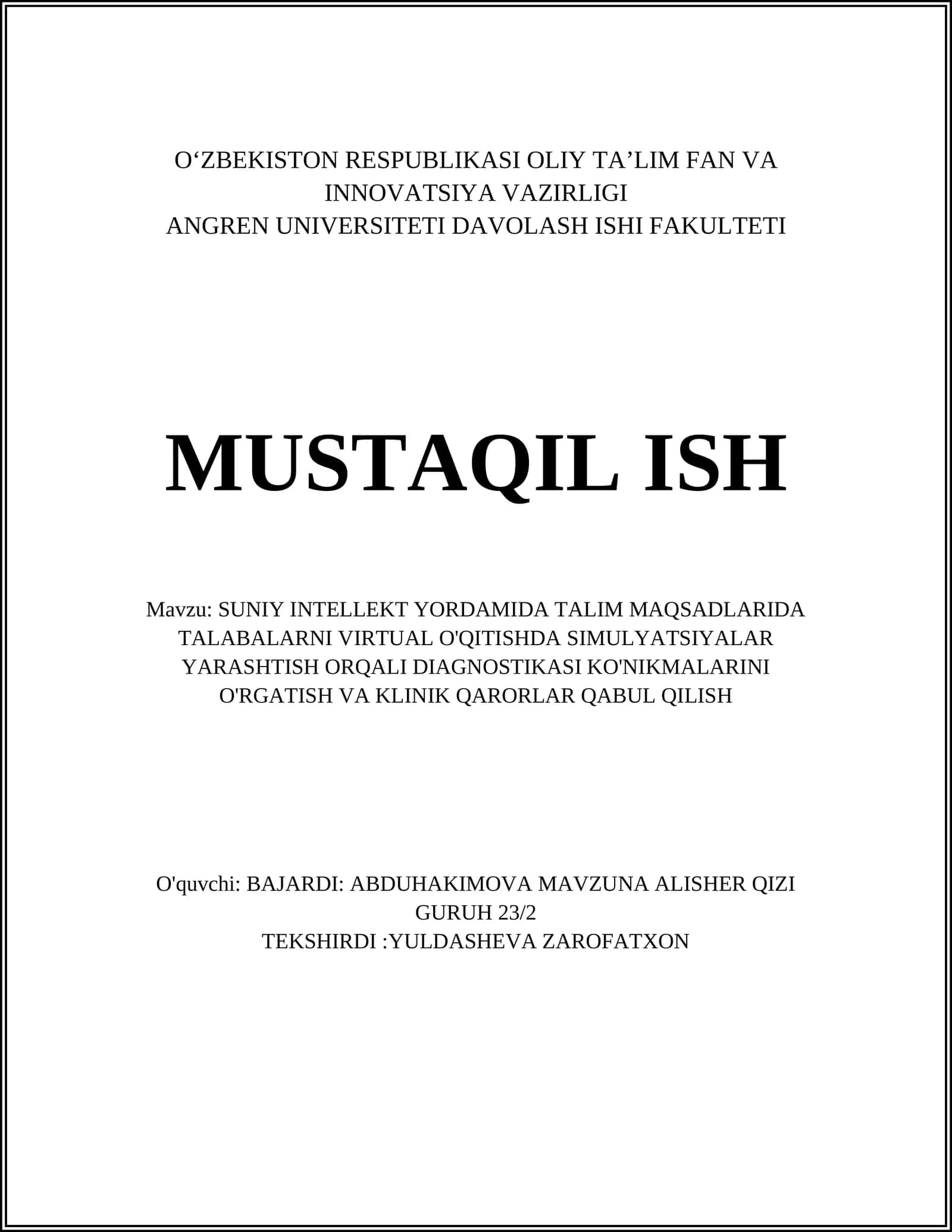 O‘ZBEKISTON RESPUBLIKASI OLIY TA’LIM FAN VA INNOVATSIYA VAZIRLIGI
ANGREN UNIVERSITETI DAVOLASH ISHI FAKULTETI

MUSTAQIL ISH

Mavzu: SUNIY INTELLEKT YORDAMIDA TALIM MAQSADLARIDA TALABALARNI VIRTUAL O'QITISHDA SIMULYATSIYALAR YARASHTISH ORQALI DIAGNOSTIKASI KO'NIKMALARINI O'RGATISH VA KLINIK QARORLAR QABUL QILISH

O'quvchi: BAJARDI: ABDUHAKIMOVA MAVZUNA ALISHER QIZI
GURUH 23/2
TEKSHIRDI :YULDASHEVA ZAROFATXON